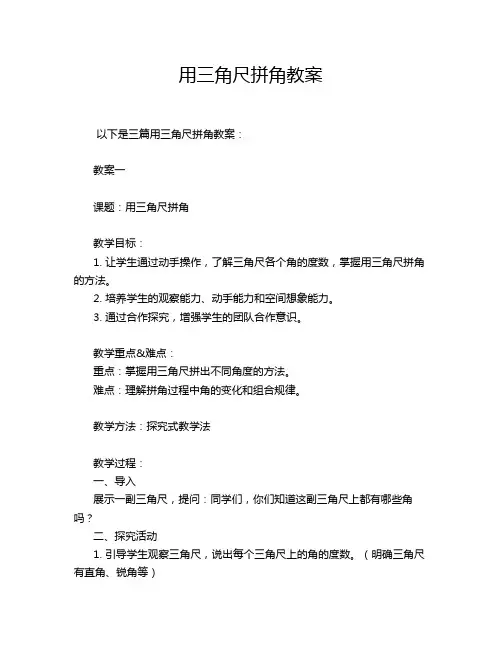 用三角尺拼角教案

以下是三篇用三角尺拼角教案：

教案一

课题：用三角尺拼角

教学目标：
1. 让学生通过动手操作，了解三角尺各个角的度数，掌握用三角尺拼角的方法。
2. 培养学生的观察能力、动手能力和空间想象能力。
3. 通过合作探究，增强学生的团队合作意识。

教学重点&难点：
重点：掌握用三角尺拼出不同角度的方法。
难点：理解拼角过程中角的变化和组合规律。

教学方法：探究式教学法

教学过程：
一、导入
展示一副三角尺，提问：同学们，你们知道这副三角尺上都有哪些角吗？
二、探究活动
1. 引导学生观察三角尺，说出每个三角尺上的角的度数。（明确三角尺有直角、锐角等）